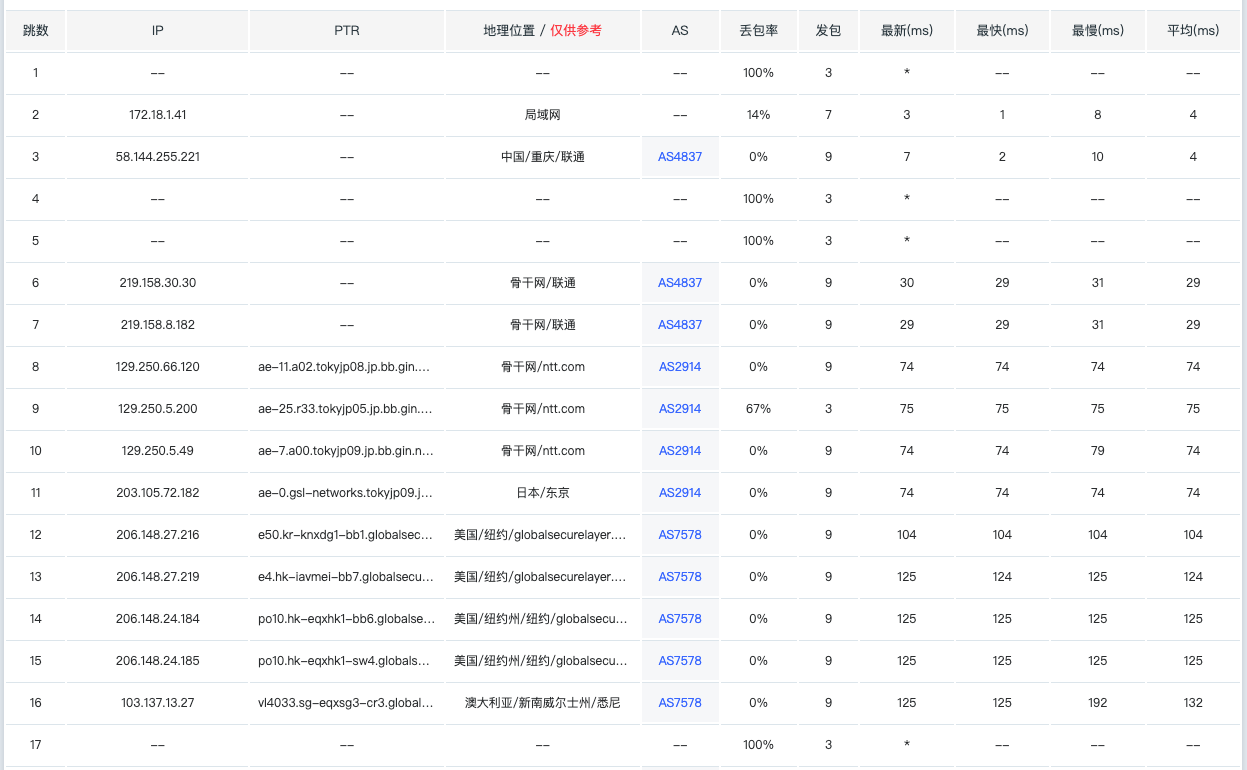 | 跳数 | IP | PTR | 地理位置 / 仅供参考 | AS | 丢包率 | 发包 | 最新(ms) | 最快(ms) | 最慢(ms) | 平均(ms) |
|---|---|---|---|---|---|---|---|---|---|---|
| 1 | -- | -- | -- | -- | 100% | 3 | * | -- | -- | -- |
| 2 | 172.18.1.41 | -- | 局域网 | -- | 14% | 7 | 3 | 1 | 8 | 4 |
| 3 | 58.144.255.221 | -- | 中国/重庆/联通 | AS4837 | 0% | 9 | 7 | 2 | 10 | 4 |
| 4 | -- | -- | -- | -- | 100% | 3 | * | -- | -- | -- |
| 5 | -- | -- | -- | -- | 100% | 3 | * | -- | -- | -- |
| 6 | 219.158.30.30 | -- | 骨干网/联通 | AS4837 | 0% | 9 | 30 | 29 | 31 | 29 |
| 7 | 219.158.8.182 | -- | 骨干网/联通 | AS4837 | 0% | 9 | 29 | 29 | 31 | 29 |
| 8 | 129.250.66.120 | ae-11.a02.tokyjp08.jp.bb.gin.... | 骨干网/ntt.com | AS2914 | 0% | 9 | 74 | 74 | 74 | 74 |
| 9 | 129.250.5.200 | ae-25.r33.tokyjp05.jp.bb.gin.... | 骨干网/ntt.com | AS2914 | 67% | 3 | 75 | 75 | 75 | 75 |
| 10 | 129.250.5.49 | ae-7.a00.tokyjp09.jp.bb.gin.n... | 骨干网/ntt.com | AS2914 | 0% | 9 | 74 | 74 | 79 | 74 |
| 11 | 203.105.72.182 | ae-0.gsl-networks.tokyjp09.j... | 日本/东京 | AS2914 | 0% | 9 | 74 | 74 | 74 | 74 |
| 12 | 206.148.27.216 | e50.kr-knxdg1-bb1.globalsec... | 美国/纽约/globalsecurelayer.... | AS7578 | 0% | 9 | 104 | 104 | 104 | 104 |
| 13 | 206.148.27.219 | e4.hk-iavmei-bb7.globalsecu... | 美国/纽约/globalsecurelayer.... | AS7578 | 0% | 9 | 125 | 124 | 125 | 124 |
| 14 | 206.148.24.184 | po10.hk-eqxhk1-bb6.globalse... | 美国/纽约州/纽约/globalsecu... | AS7578 | 0% | 9 | 125 | 125 | 125 | 125 |
| 15 | 206.148.24.185 | po10.hk-eqxhk1-sw4.globals... | 美国/纽约州/纽约/globalsecu... | AS7578 | 0% | 9 | 125 | 125 | 125 | 125 |
| 16 | 103.137.13.27 | vl4033.sg-eqxsg3-cr3.global... | 澳大利亚/新南威尔士州/悉尼 | AS7578 | 0% | 9 | 125 | 125 | 192 | 132 |
| 17 | -- | -- | -- | -- | 100% | 3 | * | -- | -- | -- |